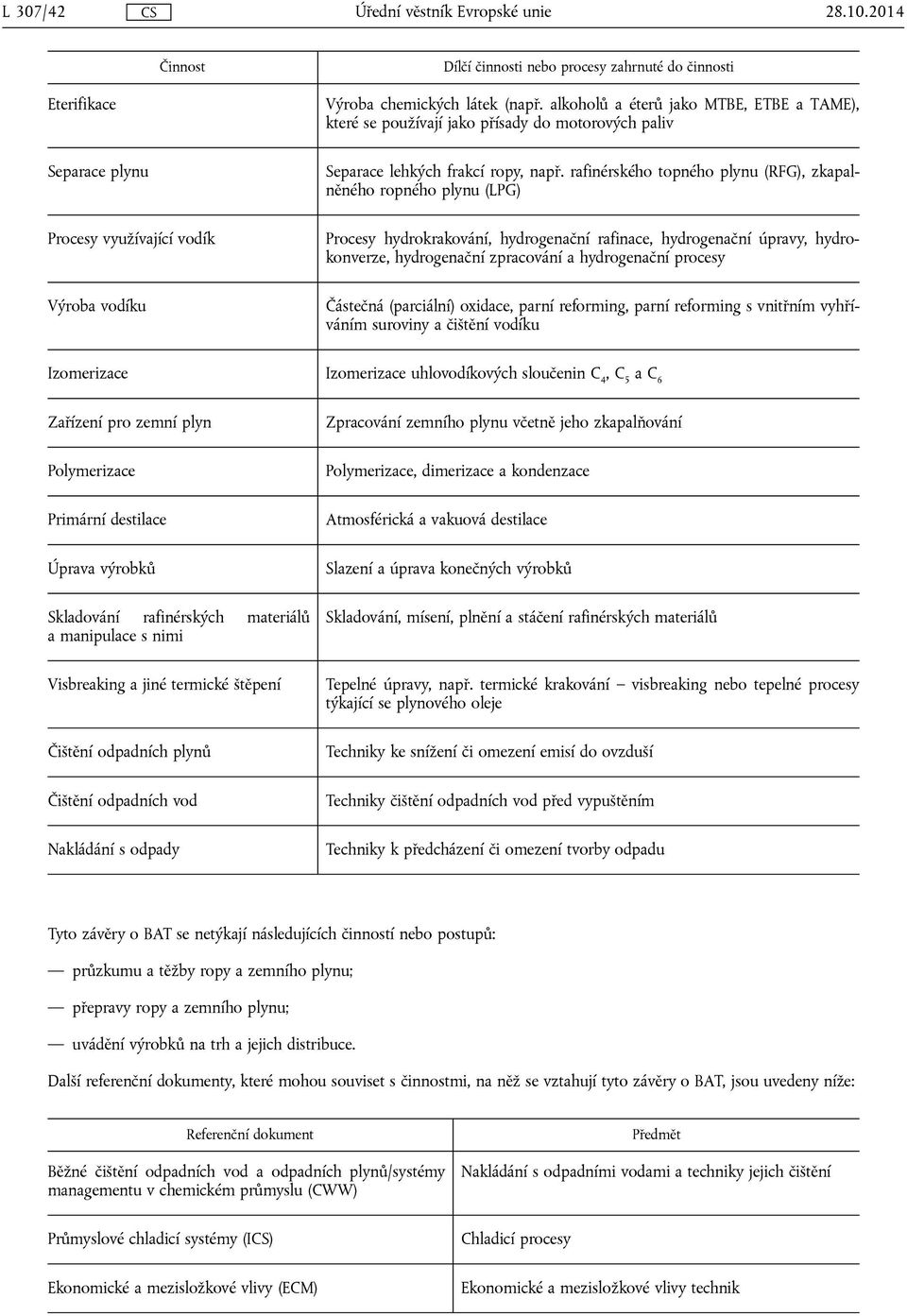 L 307/42 CS Úřední věstník Evropské unie 28.10.2014

| Činnost | Dílčí činnosti nebo procesy zahrnuté do činnosti |
|---|---|
| Eterifikace | Výroba chemických látek (např. alkoholů a éterů jako MTBE, ETBE a TAME), které se používají jako přísady do motorových paliv |
| Separace plynu | Separace lehkých frakcí ropy, např. rafinérského topného plynu (RFG), zkapalněného ropného plynu (LPG) |
| Procesy využívající vodík | Procesy hydrokrakování, hydrogenační rafinace, hydrogenační úpravy, hydrokonverze, hydrogenační zpracování a hydrogenační procesy |
| Výroba vodíku | Částečná (parciální) oxidace, parní reforming, parní reforming s vnitřním vyhříváním suroviny a čištění vodíku |
| Izomerizace | Izomerizace uhlovodíkových sloučenin $C_4$, $C_5$ a $C_6$ |
| Zařízení pro zemní plyn | Zpracování zemního plynu včetně jeho zkapalňování |
| Polymerizace | Polymerizace, dimerizace a kondenzace |
| Primární destilace | Atmosférická a vakuová destilace |
| Úprava výrobků | Slazení a úprava konečných výrobků |
| Skladování rafinérských materiálů a manipulace s nimi | Skladování, mísení, plnění a stáčení rafinérských materiálů |
| Visbreaking a jiné termické štěpení | Tepelné úpravy, např. termické krakování – visbreaking nebo tepelné procesy týkající se plynového oleje |
| Čištění odpadních plynů | Techniky ke snížení či omezení emisí do ovzduší |
| Čištění odpadních vod | Techniky čištění odpadních vod před vypuštěním |
| Nakládání s odpady | Techniky k předcházení či omezení tvorby odpadu |

Tyto závěry o BAT se netýkají následujících činností nebo postupů:

— průzkumu a těžby ropy a zemního plynu;

— přepravy ropy a zemního plynu;

— uvádění výrobků na trh a jejich distribuce.

Další referenční dokumenty, které mohou souviset s činnostmi, na něž se vztahují tyto závěry o BAT, jsou uvedeny níže:

| Referenční dokument | Předmět |
|---|---|
| Běžné čištění odpadních vod a odpadních plynů/systémy managementu v chemickém průmyslu (CWW) | Nakládání s odpadními vodami a techniky jejich čištění |
| Průmyslové chladicí systémy (ICS) | Chladicí procesy |
| Ekonomické a mezisložkové vlivy (ECM) | Ekonomické a mezisložkové vlivy technik |